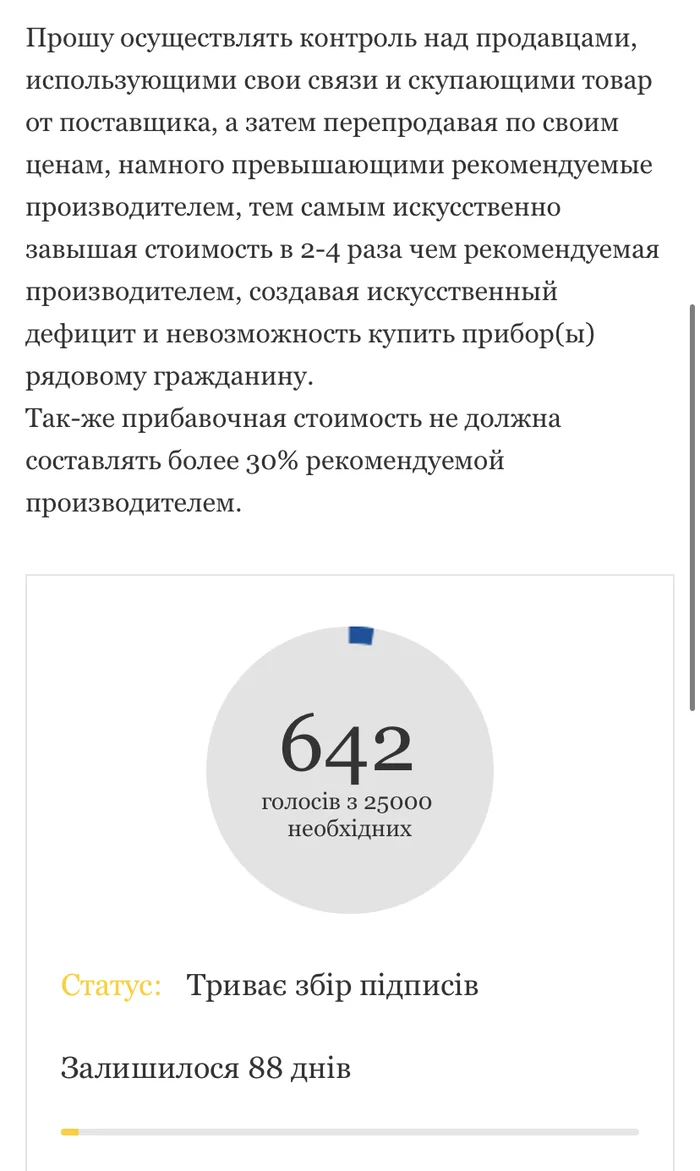 Прошу осуществлять контроль над продавцами, использующими свои связи и скупающими товар от поставщика, а затем перепродавая по своим ценам, намного превышающими рекомендуемые производителем, тем самым искусственно завышая стоимость в 2-4 раза чем рекомендуемая производителем, создавая искусственный дефицит и невозможность купить прибор(ы) рядовому гражданину.
Так-же прибавочная стоимость не должна составлять более 30% рекомендуемой производителем.

642
голосів з 25000 необхідних

Статус: Триває збір підписів

Залишилося 88 днів